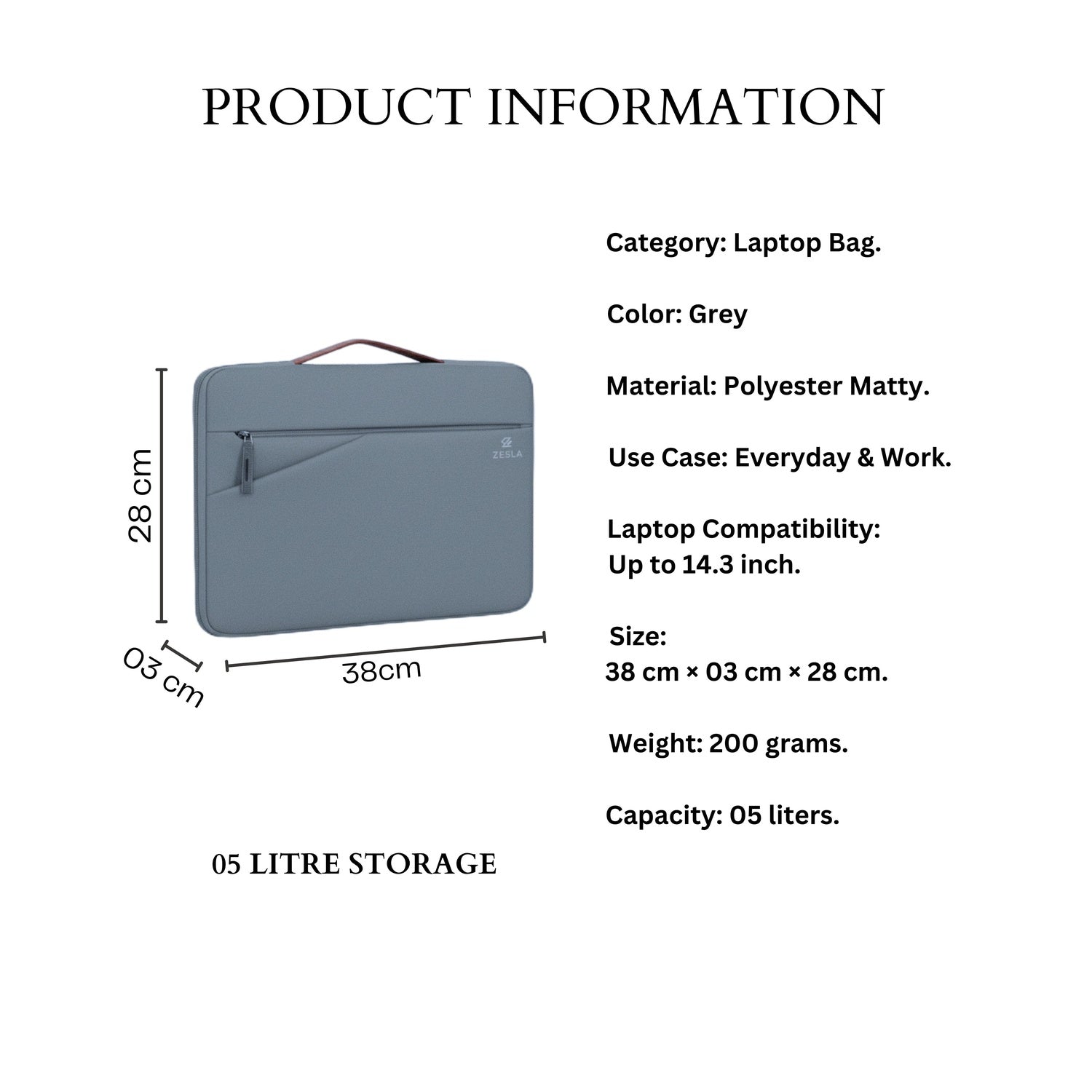 PRODUCT INFORMATION

28 cm

ZESLA

03 cm

38cm

05 LITRE STORAGE

Category: Laptop Bag.

Color: Grey

Material: Polyester Matty.

Use Case: Everyday & Work.

Laptop Compatibility:
Up to 14.3 inch.

Size:
38 cm × 03 cm × 28 cm.

Weight: 200 grams.

Capacity: 05 liters.